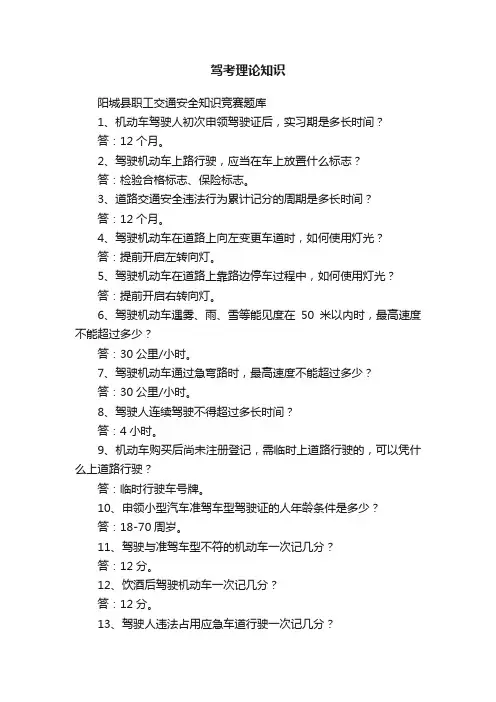 驾考理论知识

阳城县职工交通安全知识竞赛题库

1、机动车驾驶人初次申领驾驶证后，实习期是多长时间？

答：12 个月。

2、驾驶机动车上路行驶，应当在车上放置什么标志？

答：检验合格标志、保险标志。

3、道路交通安全违法行为累计记分的周期是多长时间？

答：12 个月。

4、驾驶机动车在道路上向左变更车道时，如何使用灯光？

答：提前开启左转向灯。

5、驾驶机动车在道路上靠路边停车过程中，如何使用灯光？

答：提前开启右转向灯。

6、驾驶机动车遇雾、雨、雪等能见度在 50 米以内时，最高速度不能超过多少？

答：30 公里/小时。

7、驾驶机动车通过急弯路时，最高速度不能超过多少？

答：30 公里/小时。

8、驾驶人连续驾驶不得超过多长时间？

答：4 小时。

9、机动车购买后尚未注册登记，需临时上道路行驶的，可以凭什么上道路行驶？

答：临时行驶车号牌。

10、申领小型汽车准驾车型驾驶证的人年龄条件是多少？

答：18-70 周岁。

11、驾驶与准驾车型不符的机动车一次记几分？

答：12 分。

12、饮酒后驾驶机动车一次记几分？

答：12 分。

13、驾驶人违法占用应急车道行驶一次记几分？